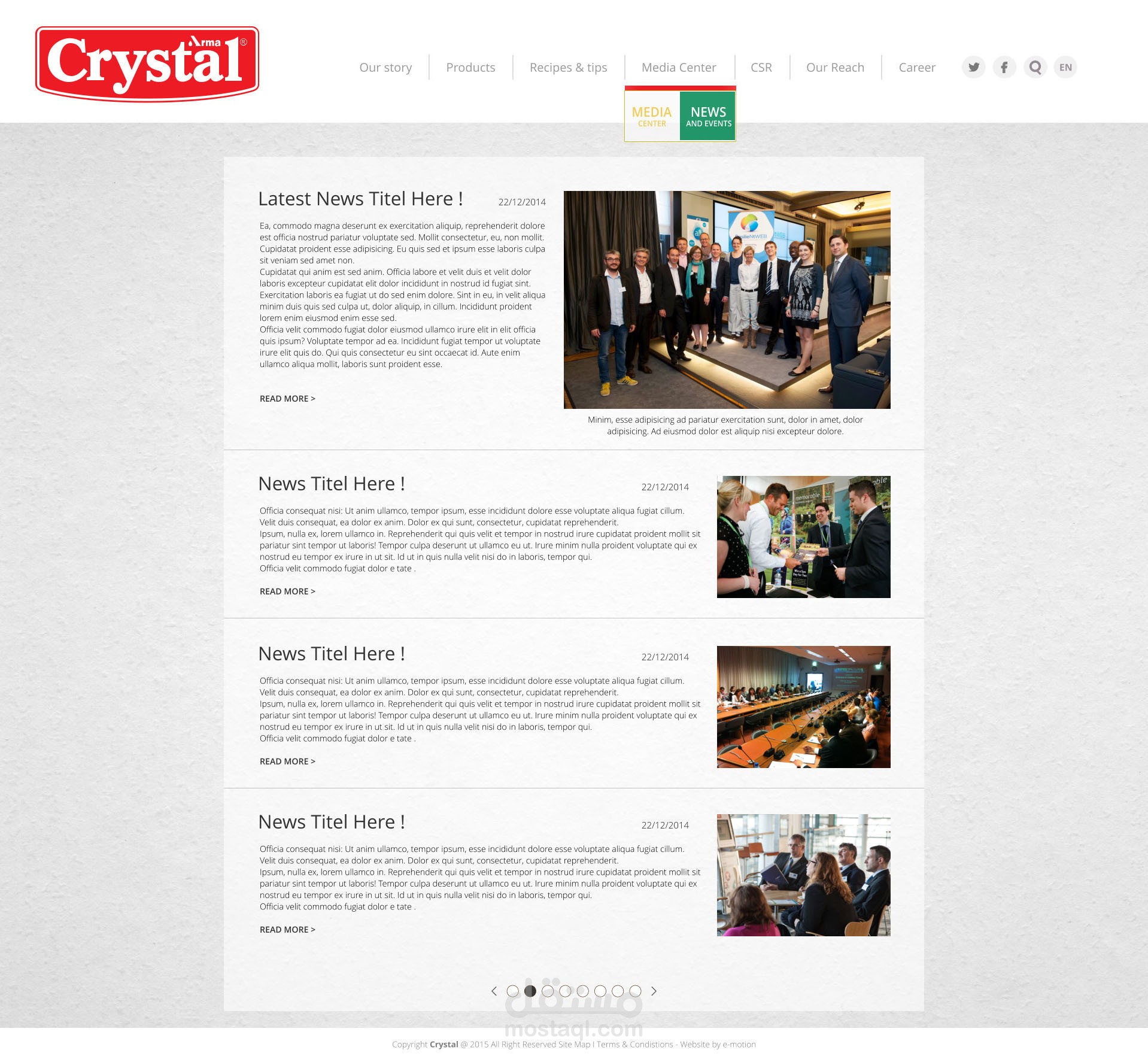 Arma Crystal®

Our story
Products
Recipes & tips
Media Center
CSR
Our Reach
Career
EN

MEDIA CENTER
NEWS AND EVENTS

Latest News Titel Here !
22/12/2014

Ea, commodo magna deserunt ex exercitation aliquip, reprehenderit dolore est officia nostrud pariatur voluptate sed. Mollit consectetur, eu, non mollit. Cupidatat proident esse adipisicing. Eu quis sed et ipsum esse laboris culpa sit veniam sed amet non.
Cupidatat qui anim est sed anim. Officia labore et velit duis et velit dolor laboris excepteur cupidatat elit dolor incididunt in nostrud id fugiat sint. Exercitation laboris ea fugiat ut do sed enim dolore. Sint in eu, in velit aliqua minim duis quis sed culpa ut, dolor aliquip, in cillum. Incididunt proident lorem enim eiusmod enim esse sed.
Officia velit commodo fugiat dolor eiusmod ullamco irure elit in elit officia quis ipsum? Voluptate tempor ad ea. Incididunt fugiat tempor ut voluptate irure elit quis do. Qui quis consectetur eu sint occaecat id. Aute enim ullamco aliqua mollit, laboris sunt proident esse.

READ MORE >

Minim, esse adipisicing ad pariatur exercitation sunt, dolor in amet, dolor adipisicing. Ad eiusmod dolor est aliquip nisi excepteur dolore.

News Titel Here !
22/12/2014

Officia consequat nisi: Ut anim ullamco, tempor ipsum, esse incididunt dolore esse voluptate aliqua fugiat cillum. Velit duis consequat, ea dolor ex anim. Dolor ex qui sunt, consectetur, cupidatat reprehenderit.
Ipsum, nulla ex, lorem ullamco in. Reprehenderit qui quis velit et tempor in nostrud irure cupidatat proident mollit sit pariatur sint tempor ut laboris! Tempor culpa deserunt ut ullamco eu ut. Irure minim nulla proident voluptate qui ex nostrud eu tempor ex irure in ut sit. Id ut in quis nulla velit nisi do in laboris, tempor qui.
Officia velit commodo fugiat dolor e tate .

READ MORE >

News Titel Here !
22/12/2014

Officia consequat nisi: Ut anim ullamco, tempor ipsum, esse incididunt dolore esse voluptate aliqua fugiat cillum. Velit duis consequat, ea dolor ex anim. Dolor ex qui sunt, consectetur, cupidatat reprehenderit.
Ipsum, nulla ex, lorem ullamco in. Reprehenderit qui quis velit et tempor in nostrud irure cupidatat proident mollit sit pariatur sint tempor ut laboris! Tempor culpa deserunt ut ullamco eu ut. Irure minim nulla proident voluptate qui ex nostrud eu tempor ex irure in ut sit. Id ut in quis nulla velit nisi do in laboris, tempor qui.
Officia velit commodo fugiat dolor e tate .

READ MORE >

News Titel Here !
22/12/2014

Officia consequat nisi: Ut anim ullamco, tempor ipsum, esse incididunt dolore esse voluptate aliqua fugiat cillum. Velit duis consequat, ea dolor ex anim. Dolor ex qui sunt, consectetur, cupidatat reprehenderit.
Ipsum, nulla ex, lorem ullamco in. Reprehenderit qui quis velit et tempor in nostrud irure cupidatat proident mollit sit pariatur sint tempor ut laboris! Tempor culpa deserunt ut ullamco eu ut. Irure minim nulla proident voluptate qui ex nostrud eu tempor ex irure in ut sit. Id ut in quis nulla velit nisi do in laboris, tempor qui.
Officia velit commodo fugiat dolor e tate .

READ MORE >

Copyright Crystal @ 2015 All Right Reserved Site Map I Terms & Condistions - Website by e-motion

مستقل
mostaql.com